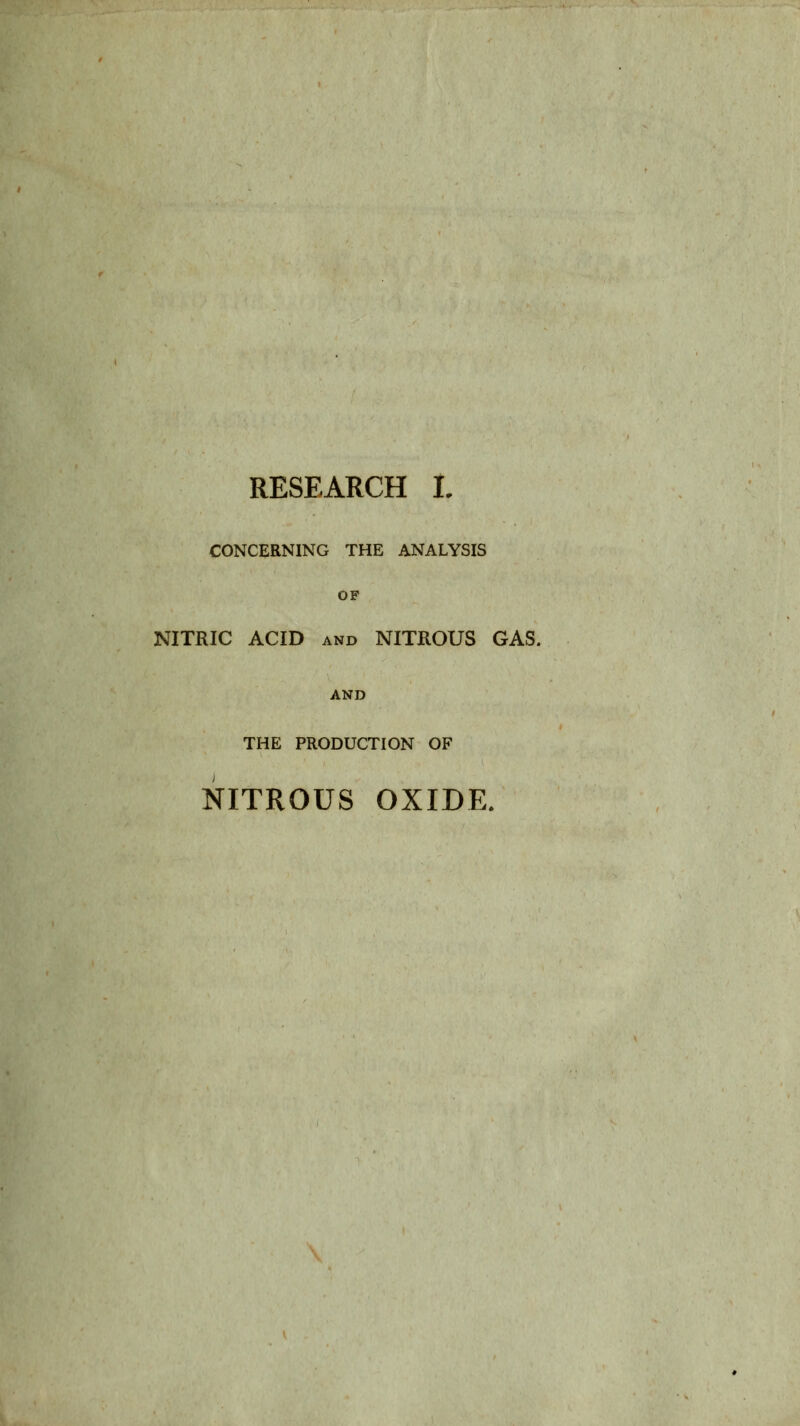 RESEARCH I.

CONCERNING THE ANALYSIS

OF

NITRIC ACID AND NITROUS GAS.

AND

THE PRODUCTION OF

NITROUS OXIDE.